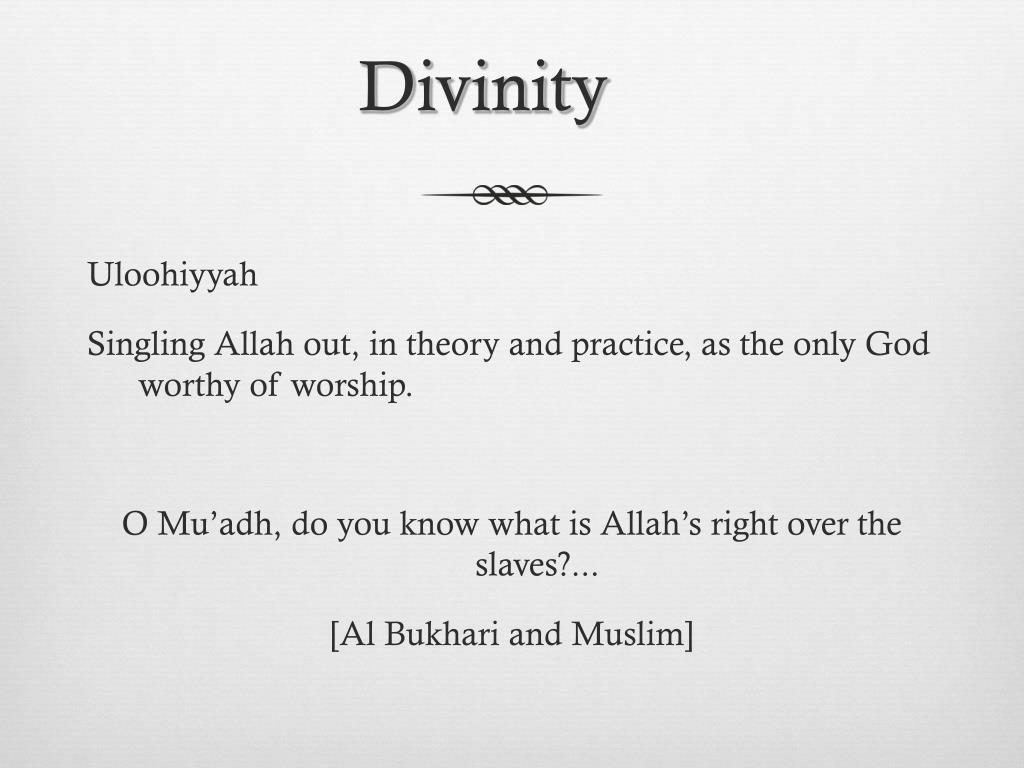 Divinity

Uloohiyyah

Singling Allah out, in theory and practice, as the only God worthy of worship.

O Mu’adh, do you know what is Allah’s right over the slaves?...

[Al Bukhari and Muslim]